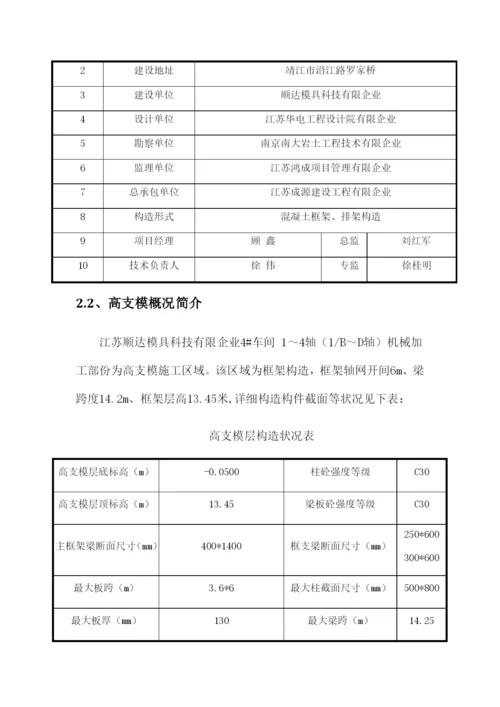 | 2 | 建设地址 | 靖江市沿江路罗家桥 | | |
|---|---|---|---|---|
| 3 | 建设单位 | 顺达模具科技有限企业 | | |
| 4 | 设计单位 | 江苏华电工程设计院有限企业 | | |
| 5 | 勘察单位 | 南京南大岩土工程技术有限企业 | | |
| 6 | 监理单位 | 江苏鸿成项目管理有限企业 | | |
| 7 | 总承包单位 | 江苏成源建设工程有限企业 | | |
| 8 | 构造形式 | 混凝土框架、排架构造 | | |
| 9 | 项目经理 | 顾　鑫 | 总监 | 刘红军 |
| 10 | 技术负责人 | 徐 伟 | 专监 | 徐桂明 |

2.2、高支模概况简介

江苏顺达模具科技有限企业4#车间 1～4轴（1/B～D轴）机械加工部份为高支模施工区域。该区域为框架构造，框架轴网开间6m、梁跨度14.2m、框架层高13.45米,详细构造构件截面等状况见下表：

高支模层构造状况表

| 高支模层底标高（m） | -0.0500 | 柱砼强度等级 | C30 |
|---|---|---|---|
| 高支模层顶标高（m） | 13.45 | 梁板砼强度等级 | C30 |
| 主框架梁断面尺寸（mm） | 400*1400 | 框支梁断面尺寸（mm） | 250*600 300*600 |
| 最大板跨（m） | 3.6*6 | 最大柱截面尺寸（mm） | 500*800 |
| 最大板厚（mm） | 130 | 最大梁跨（m） | 14.25 |